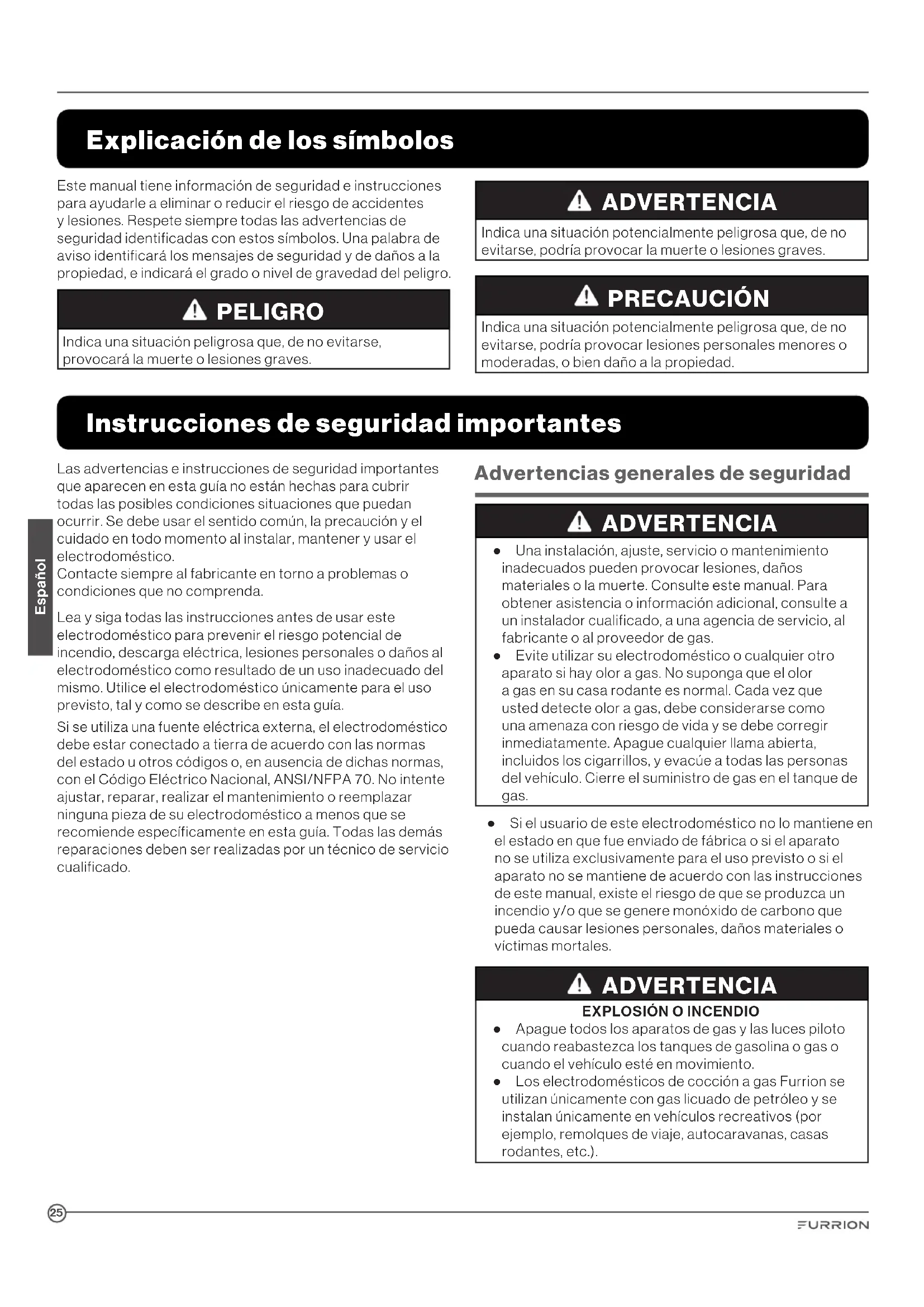 Explicación de los símbolos

Este manual tiene información de seguridad e instrucciones para ayudarle a eliminar o reducir el riesgo de accidentes y lesiones. Respete siempre todas las advertencias de seguridad identificadas con estos símbolos. Una palabra de aviso identificará los mensajes de seguridad y de daños a la propiedad, e indicará el grado o nivel de gravedad del peligro.

PELIGRO

Indica una situación peligrosa que, de no evitarse, provocará la muerte o lesiones graves.

ADVERTENCIA

Indica una situación potencialmente peligrosa que, de no evitarse, podría provocar la muerte o lesiones graves.

PRECAUCIÓN

Indica una situación potencialmente peligrosa que, de no evitarse, podría provocar lesiones personales menores o moderadas, o bien daño a la propiedad.

Instrucciones de seguridad importantes

Español

Las advertencias e instrucciones de seguridad importantes que aparecen en esta guía no están hechas para cubrir todas las posibles condiciones situaciones que puedan ocurrir. Se debe usar el sentido común, la precaución y el cuidado en todo momento al instalar, mantener y usar el electrodoméstico.
Contacte siempre al fabricante en torno a problemas o condiciones que no comprenda.

Lea y siga todas las instrucciones antes de usar este electrodoméstico para prevenir el riesgo potencial de incendio, descarga eléctrica, lesiones personales o daños al electrodoméstico como resultado de un uso inadecuado del mismo. Utilice el electrodoméstico únicamente para el uso previsto, tal y como se describe en esta guía.

Si se utiliza una fuente eléctrica externa, el electrodoméstico debe estar conectado a tierra de acuerdo con las normas del estado u otros códigos o, en ausencia de dichas normas, con el Código Eléctrico Nacional, ANSI/NFPA 70. No intente ajustar, reparar, realizar el mantenimiento o reemplazar ninguna pieza de su electrodoméstico a menos que se recomiende específicamente en esta guía. Todas las demás reparaciones deben ser realizadas por un técnico de servicio cualificado.

Advertencias generales de seguridad

ADVERTENCIA

● Una instalación, ajuste, servicio o mantenimiento inadecuados pueden provocar lesiones, daños materiales o la muerte. Consulte este manual. Para obtener asistencia o información adicional, consulte a un instalador cualificado, a una agencia de servicio, al fabricante o al proveedor de gas.
● Evite utilizar su electrodoméstico o cualquier otro aparato si hay olor a gas. No suponga que el olor a gas en su casa rodante es normal. Cada vez que usted detecte olor a gas, debe considerarse como una amenaza con riesgo de vida y se debe corregir inmediatamente. Apague cualquier llama abierta, incluidos los cigarrillos, y evacúe a todas las personas del vehículo. Cierre el suministro de gas en el tanque de gas.

● Si el usuario de este electrodoméstico no lo mantiene en el estado en que fue enviado de fábrica o si el aparato no se utiliza exclusivamente para el uso previsto o si el aparato no se mantiene de acuerdo con las instrucciones de este manual, existe el riesgo de que se produzca un incendio y/o que se genere monóxido de carbono que pueda causar lesiones personales, daños materiales o víctimas mortales.

ADVERTENCIA

EXPLOSIÓN O INCENDIO

● Apague todos los aparatos de gas y las luces piloto cuando reabastezca los tanques de gasolina o gas o cuando el vehículo esté en movimiento.
● Los electrodomésticos de cocción a gas Furrion se utilizan únicamente con gas licuado de petróleo y se instalan únicamente en vehículos recreativos (por ejemplo, remolques de viaje, autocaravanas, casas rodantes, etc.).

25

FURRION